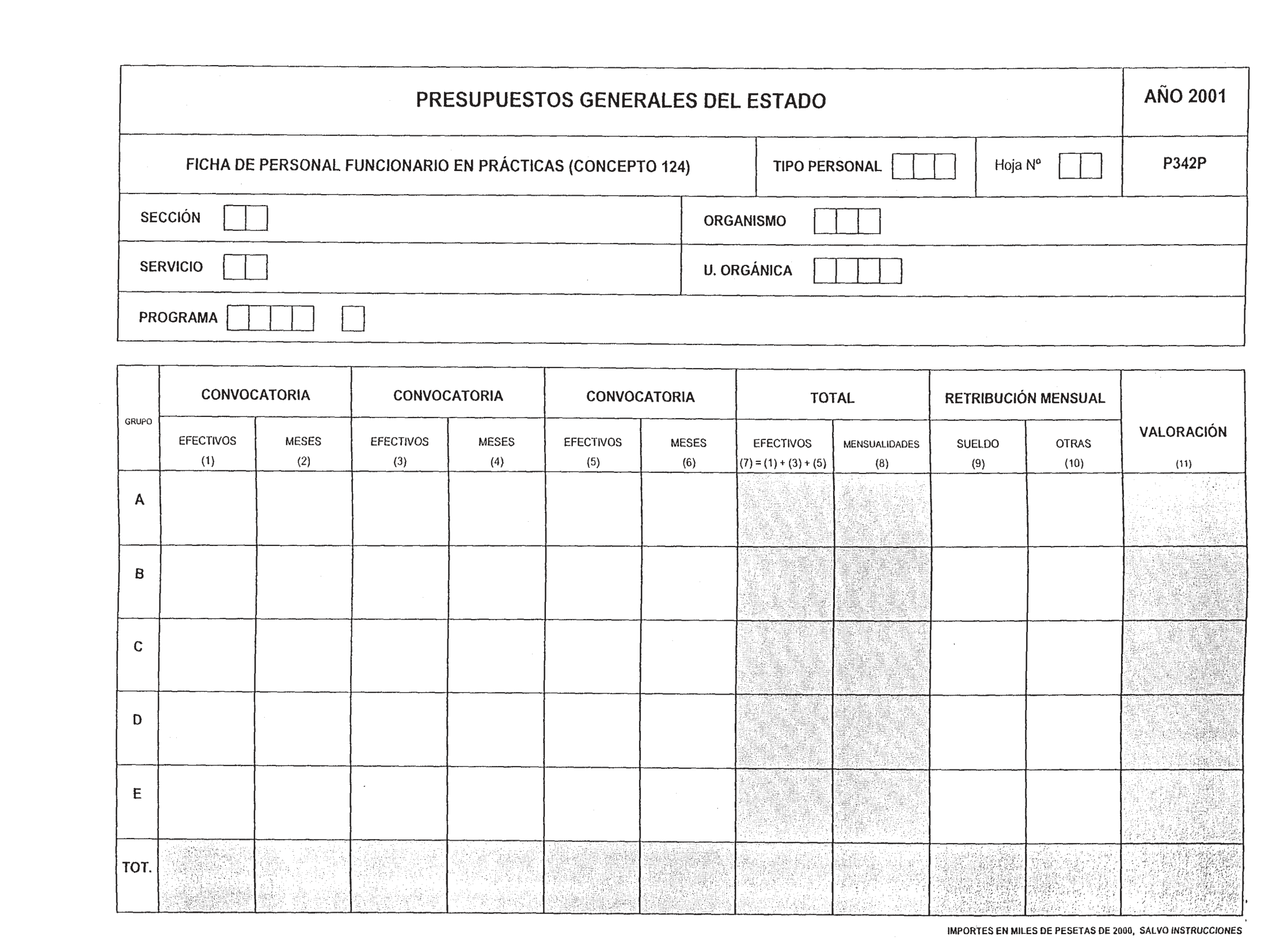 PRESUPUESTOS GENERALES DEL ESTADO

AÑO 2001

FICHA DE PERSONAL FUNCIONARIO EN PRÁCTICAS (CONCEPTO 124)

TIPO PERSONAL

Hoja Nº

P342P

SECCIÓN

ORGANISMO

SERVICIO

U. ORGÁNICA

PROGRAMA

| GRUPO | CONVOCATORIA EFECTIVOS (1) | CONVOCATORIA MESES (2) | CONVOCATORIA EFECTIVOS (3) | CONVOCATORIA MESES (4) | CONVOCATORIA EFECTIVOS (5) | CONVOCATORIA MESES (6) | TOTAL EFECTIVOS (7) = (1) + (3) + (5) | TOTAL MENSUALIDADES (8) | RETRIBUCIÓN MENSUAL SUELDO (9) | RETRIBUCIÓN MENSUAL OTRAS (10) | VALORACIÓN (11) |
|---|---|---|---|---|---|---|---|---|---|---|---|
| A | | | | | | | | | | | |
| B | | | | | | | | | | | |
| C | | | | | | | | | | | |
| D | | | | | | | | | | | |
| E | | | | | | | | | | | |
| TOT. | | | | | | | | | | | |

IMPORTES EN MILES DE PESETAS DE 2000, SALVO INSTRUCCIONES